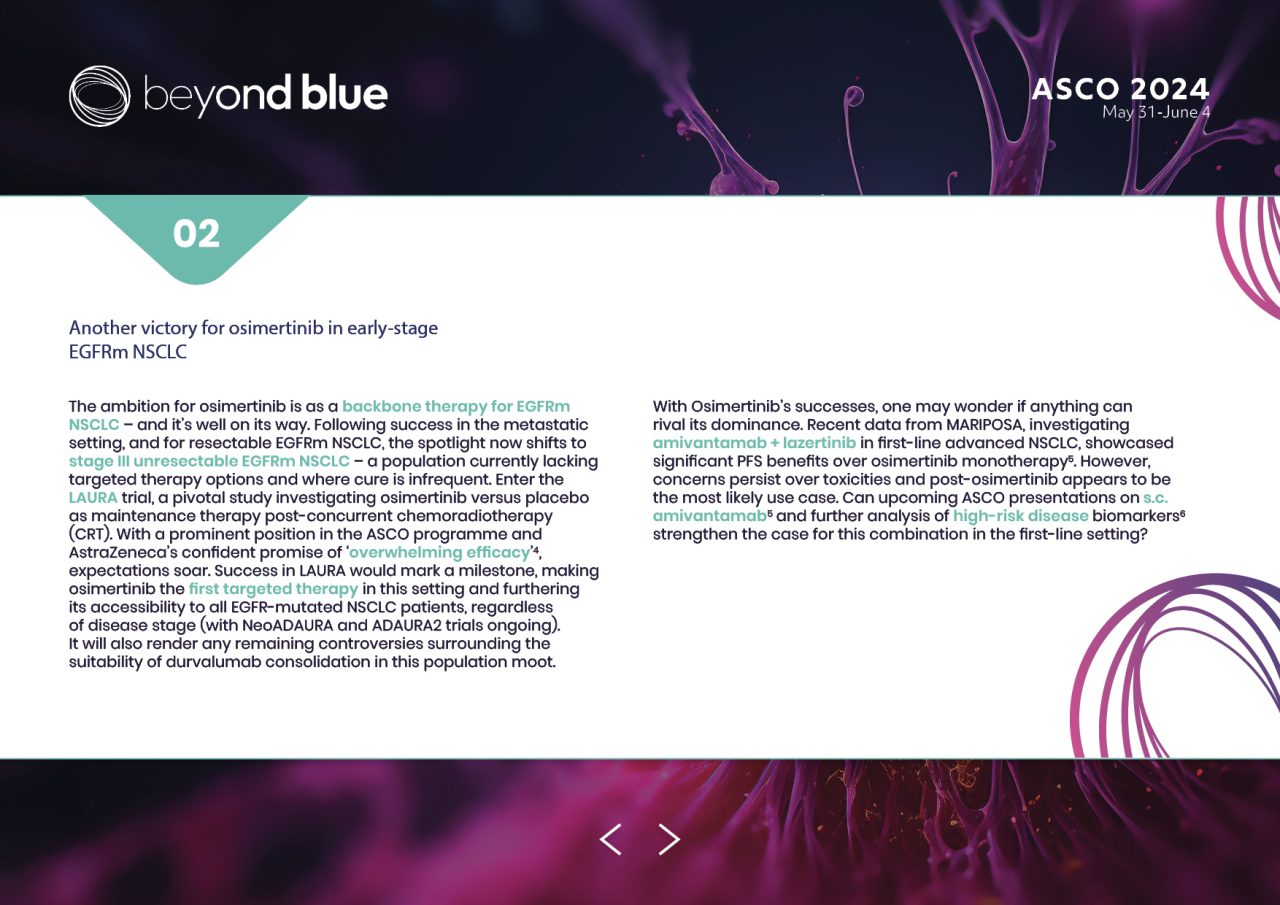 beyond blue

ASCO 2024
May 31-June 4

02

Another victory for osimertinib in early-stage EGFRm NSCLC

The ambition for osimertinib is as a backbone therapy for EGFRm NSCLC – and it's well on its way. Following success in the metastatic setting, and for resectable EGFRm NSCLC, the spotlight now shifts to stage III unresectable EGFRm NSCLC – a population currently lacking targeted therapy options and where cure is infrequent. Enter the LAURA trial, a pivotal study investigating osimertinib versus placebo as maintenance therapy post-concurrent chemoradiotherapy (CRT). With a prominent position in the ASCO programme and AstraZeneca's confident promise of 'overwhelming efficacy'$^{4}$, expectations soar. Success in LAURA would mark a milestone, making osimertinib the first targeted therapy in this setting and furthering its accessibility to all EGFR-mutated NSCLC patients, regardless of disease stage (with NeoADAURA and ADAURA2 trials ongoing). It will also render any remaining controversies surrounding the suitability of durvalumab consolidation in this population moot.

With Osimertinib's successes, one may wonder if anything can rival its dominance. Recent data from MARIPOSA, investigating amivantamab + lazertinib in first-line advanced NSCLC, showcased significant PFS benefits over osimertinib monotherapy$^{5}$. However, concerns persist over toxicities and post-osimertinib appears to be the most likely use case. Can upcoming ASCO presentations on s.c. amivantamab$^{5}$ and further analysis of high-risk disease biomarkers$^{6}$ strengthen the case for this combination in the first-line setting?

< >